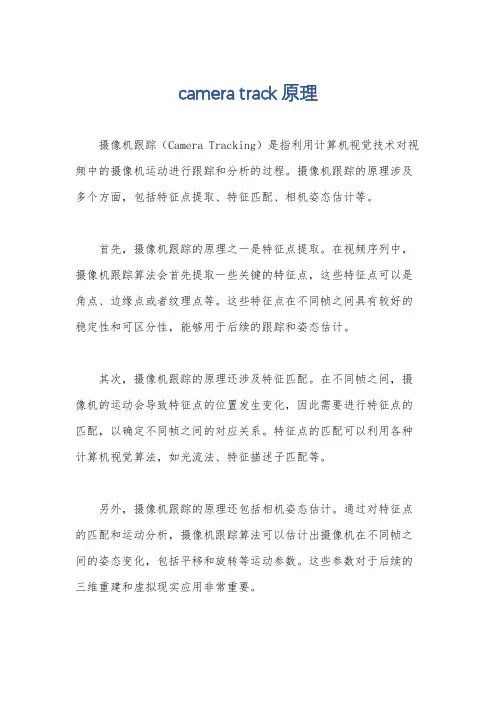 camera track 原理

摄像机跟踪（Camera Tracking）是指利用计算机视觉技术对视频中的摄像机运动进行跟踪和分析的过程。摄像机跟踪的原理涉及多个方面，包括特征点提取、特征匹配、相机姿态估计等。

首先，摄像机跟踪的原理之一是特征点提取。在视频序列中，摄像机跟踪算法会首先提取一些关键的特征点，这些特征点可以是角点、边缘点或者纹理点等。这些特征点在不同帧之间具有较好的稳定性和可区分性，能够用于后续的跟踪和姿态估计。

其次，摄像机跟踪的原理还涉及特征匹配。在不同帧之间，摄像机的运动会导致特征点的位置发生变化，因此需要进行特征点的匹配，以确定不同帧之间的对应关系。特征点的匹配可以利用各种计算机视觉算法，如光流法、特征描述子匹配等。

另外，摄像机跟踪的原理还包括相机姿态估计。通过对特征点的匹配和运动分析，摄像机跟踪算法可以估计出摄像机在不同帧之间的姿态变化，包括平移和旋转等运动参数。这些参数对于后续的三维重建和虚拟现实应用非常重要。